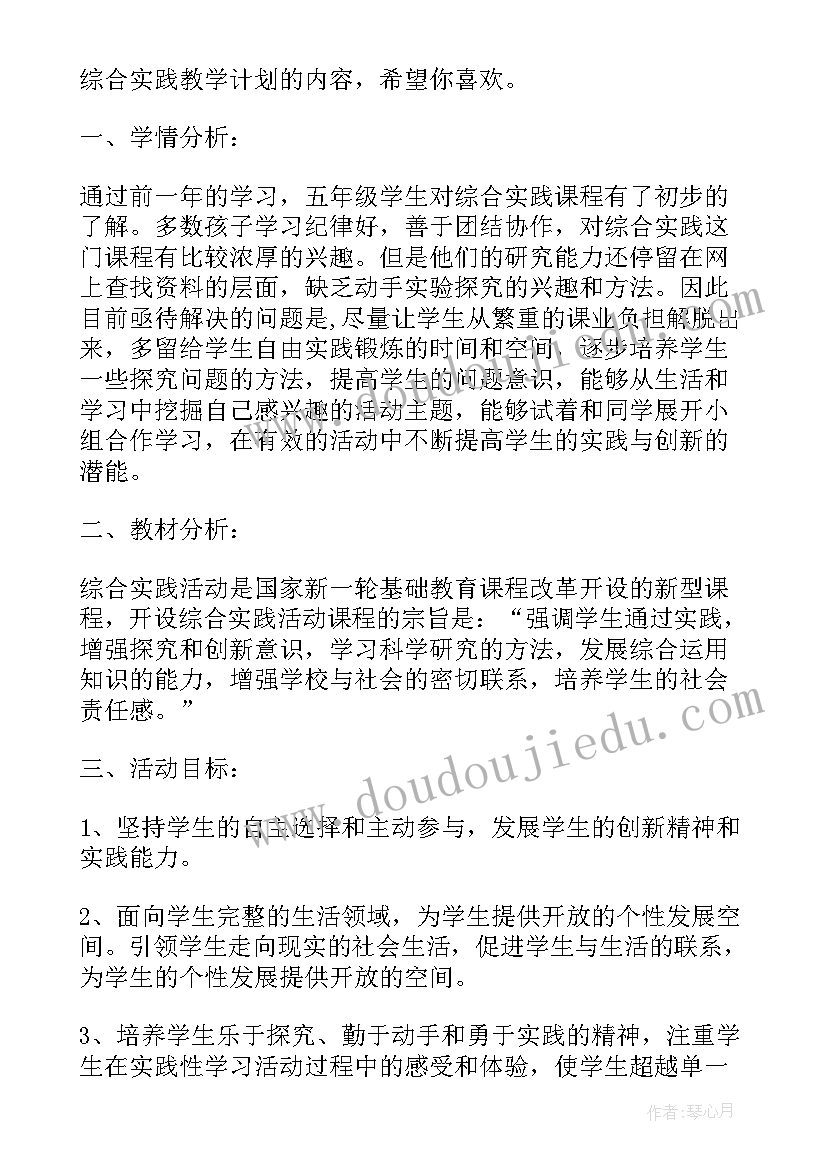 综合实践教学计划的内容，希望你喜欢。

一、学情分析：

通过前一年的学习，五年级学生对综合实践课程有了初步的了解。多数孩子学习纪律好，善于团结协作，对综合实践这门课程有比较浓厚的兴趣。但是他们的研究能力还停留在网上查找资料的层面，缺乏动手实验探究的兴趣和方法。因此目前亟待解决的问题是,尽量让学生从繁重的课业负担解脱出来，多留给学生自由实践锻炼的时间和空间，逐步培养学生一些探究问题的方法，提高学生的问题意识，能够从生活和学习中挖掘自己感兴趣的活动主题，能够试着和同学展开小组合作学习，在有效的活动中不断提高学生的实践与创新的潜能。

二、教材分析：

综合实践活动是国家新一轮基础教育课程改革开设的新型课程，开设综合实践活动课程的宗旨是：“强调学生通过实践，增强探究和创新意识，学习科学研究的方法，发展综合运用知识的能力，增强学校与社会的密切联系，培养学生的社会责任感。”

三、活动目标：

1、坚持学生的自主选择和主动参与，发展学生的创新精神和实践能力。

2、面向学生完整的生活领域，为学生提供开放的个性发展空间。引领学生走向现实的社会生活，促进学生与生活的联系，为学生的个性发展提供开放的空间。

3、培养学生乐于探究、勤于动手和勇于实践的精神，注重学生在实践性学习活动过程中的感受和体验，使学生超越单一

www.doudoujiedu.com

作者：琴心月